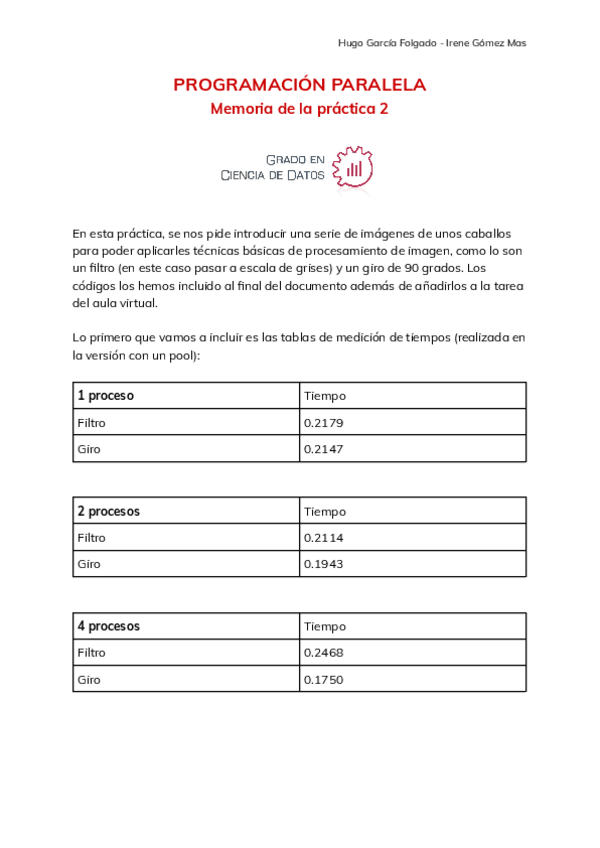 Hugo García Folgado - Irene Gómez Mas

PROGRAMACIÓN PARALELA
Memoria de la práctica 2

GRADO EN
CIENCIA DE DATOS

En esta práctica, se nos pide introducir una serie de imágenes de unos caballos para poder aplicarles técnicas básicas de procesamiento de imagen, como lo son un filtro (en este caso pasar a escala de grises) y un giro de 90 grados. Los códigos los hemos incluido al final del documento además de añadirlos a la tarea del aula virtual.

Lo primero que vamos a incluir es las tablas de medición de tiempos (realizada en la versión con un pool):

| 1 proceso | Tiempo |
|---|---|
| Filtro | 0.2179 |
| Giro | 0.2147 |

| 2 procesos | Tiempo |
|---|---|
| Filtro | 0.2114 |
| Giro | 0.1943 |

| 4 procesos | Tiempo |
|---|---|
| Filtro | 0.2468 |
| Giro | 0.1750 |